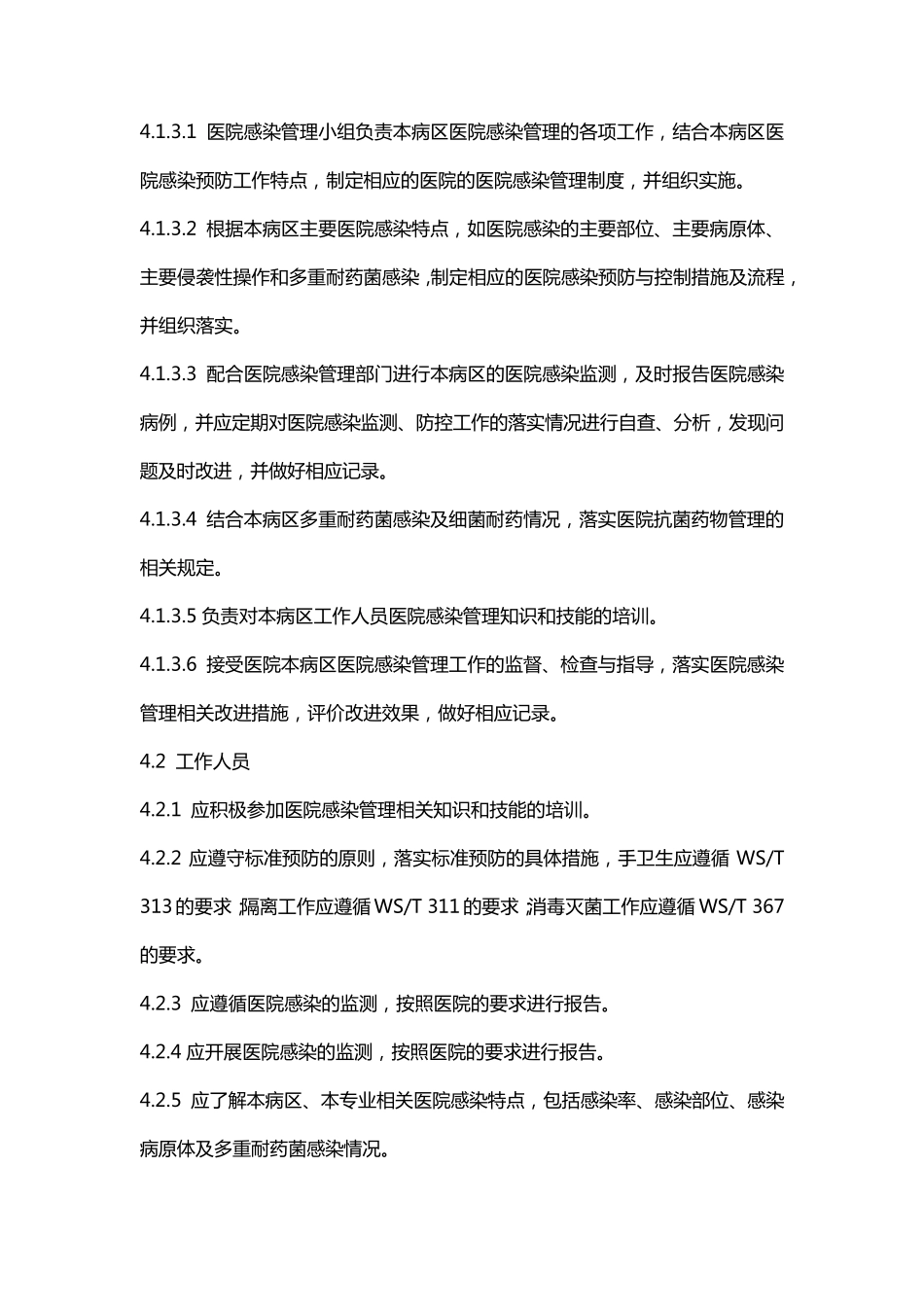 4.1.3.1 医院感染管理小组负责本病区医院感染管理的各项工作，结合本病区医院感染预防工作特点，制定相应的医院的医院感染管理制度，并组织实施。

4.1.3.2 根据本病区主要医院感染特点，如医院感染的主要部位、主要病原体、主要侵袭性操作和多重耐药菌感染，制定相应的医院感染预防与控制措施及流程，并组织落实。

4.1.3.3 配合医院感染管理部门进行本病区的医院感染监测，及时报告医院感染病例，并应定期对医院感染监测、防控工作的落实情况进行自查、分析，发现问题及时改进，并做好相应记录。

4.1.3.4 结合本病区多重耐药菌感染及细菌耐药情况，落实医院抗菌药物管理的相关规定。

4.1.3.5 负责对本病区工作人员医院感染管理知识和技能的培训。

4.1.3.6 接受医院本病区医院感染管理工作的监督、检查与指导，落实医院感染管理相关改进措施，评价改进效果，做好相应记录。

4.2 工作人员

4.2.1 应积极参加医院感染管理相关知识和技能的培训。

4.2.2 应遵守标准预防的原则，落实标准预防的具体措施，手卫生应遵循 WS/T 313 的要求；隔离工作应遵循 WS/T 311 的要求；消毒灭菌工作应遵循 WS/T 367 的要求。

4.2.3 应遵循医院感染的监测，按照医院的要求进行报告。

4.2.4 应开展医院感染的监测，按照医院的要求进行报告。

4.2.5 应了解本病区、本专业相关医院感染特点，包括感染率、感染部位、感染病原体及多重耐药菌感染情况。